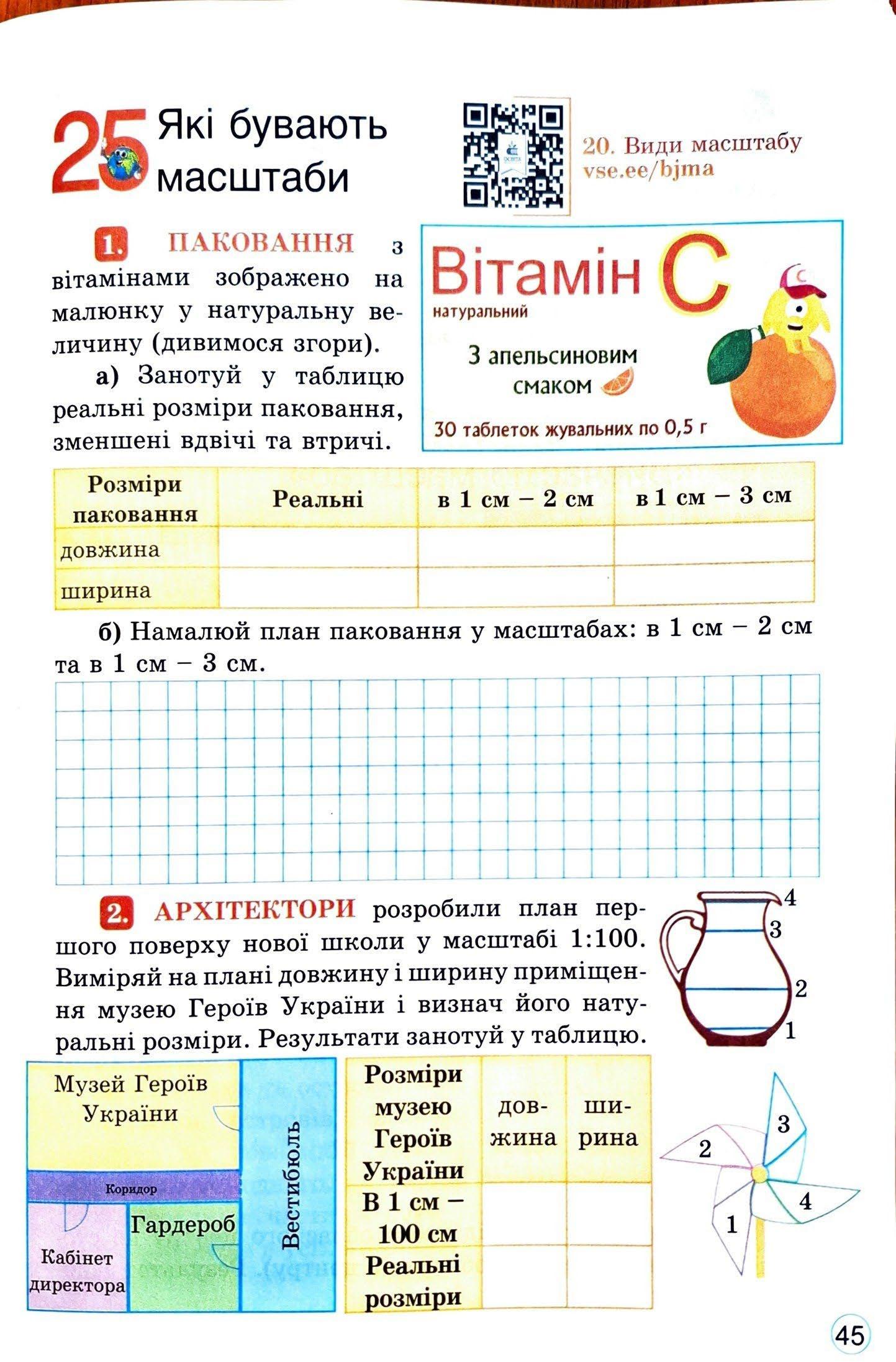 25 Які бувають масштаби

20. Види масштабу
vse.ee/bjma

1. ПАКОВАННЯ з вітамінами зображено на малюнку у натуральну величину (дивимося згори).

а) Занотуй у таблицю реальні розміри паковання, зменшені вдвічі та втричі.

Вітамін С
натуральний
З апельсиновим смаком
30 таблеток жувальних по 0,5 г

| Розміри паковання | Реальні | в 1 см – 2 см | в 1 см – 3 см |
|---|---|---|---|
| довжина | | | |
| ширина | | | |

б) Намалюй план паковання у масштабах: в 1 см – 2 см та в 1 см – 3 см.

2. АРХІТЕКТОРИ розробили план першого поверху нової школи у масштабі 1:100. Виміряй на плані довжину і ширину приміщення музею Героїв України і визнач його натуральні розміри. Результати занотуй у таблицю.

4
3
2
1

Музей Героїв України
Коридор
Кабінет директора
Гардероб
Вестибюль

| Розміри музею Героїв України | довжина | ширина |
|---|---|---|
| В 1 см – 100 см | | |
| Реальні розміри | | |

2
3
4
1

45